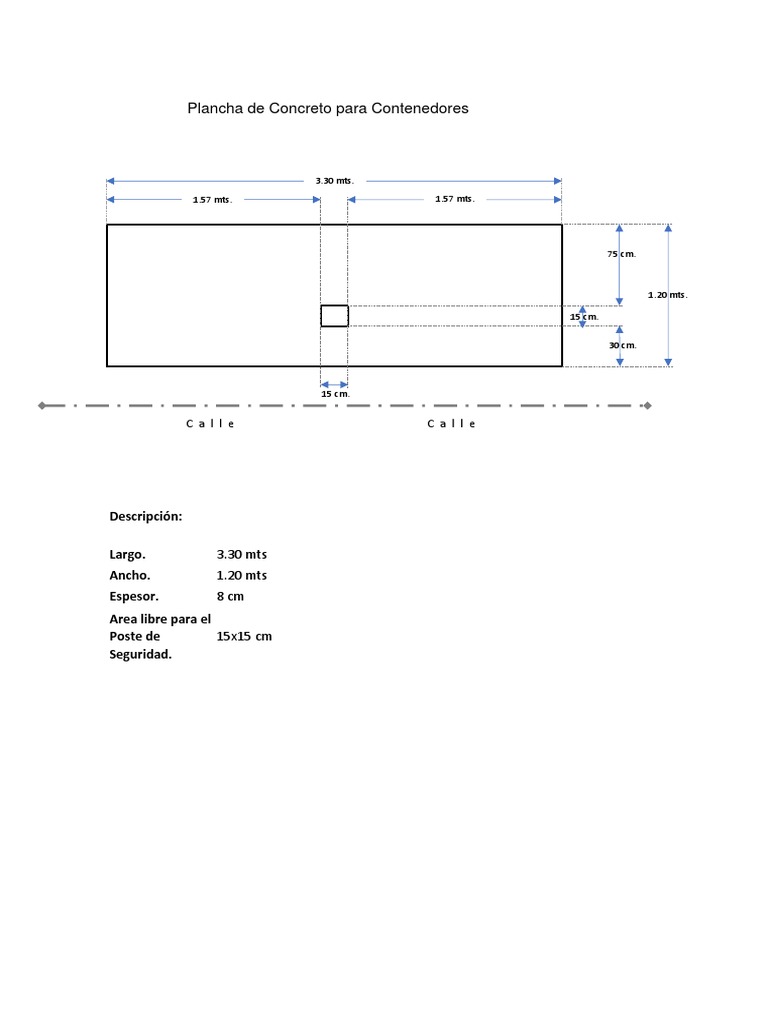 Plancha de Concreto para Contenedores

3.30 mts.

1.57 mts.

1.57 mts.

75 cm.

1.20 mts.

15 cm.

30 cm.

15 cm.

C a l l e

C a l l e

Descripción:

| | |
|---|---|
| Largo. | 3.30 mts |
| Ancho. | 1.20 mts |
| Espesor. | 8 cm |
| Area libre para el Poste de Seguridad. | 15x15 cm |